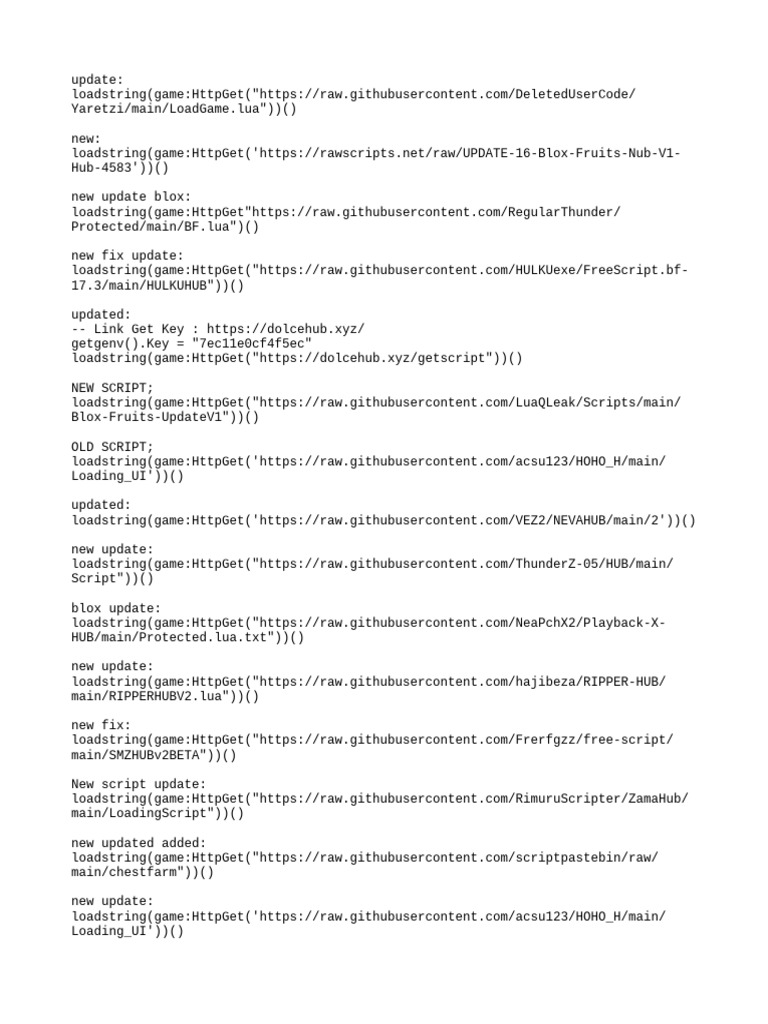 update:
loadstring(game:HttpGet("https://raw.githubusercontent.com/DeletedUserCode/Yaretzi/main/LoadGame.lua"))()

new:
loadstring(game:HttpGet('https://rawscripts.net/raw/UPDATE-16-Blox-Fruits-Nub-V1-Hub-4583'))()

new update blox:
loadstring(game:HttpGet"https://raw.githubusercontent.com/RegularThunder/Protected/main/BF.lua")()

new fix update:
loadstring(game:HttpGet("https://raw.githubusercontent.com/HULKUexe/FreeScript.bf-17.3/main/HULKUHUB"))()

updated:
-- Link Get Key : https://dolcehub.xyz/
getgenv().Key = "7ec11e0cf4f5ec"
loadstring(game:HttpGet("https://dolcehub.xyz/getscript"))()

NEW SCRIPT;
loadstring(game:HttpGet("https://raw.githubusercontent.com/LuaQLeak/Scripts/main/Blox-Fruits-UpdateV1"))()

OLD SCRIPT;
loadstring(game:HttpGet('https://raw.githubusercontent.com/acsu123/HOHO_H/main/Loading_UI'))()

updated:
loadstring(game:HttpGet('https://raw.githubusercontent.com/VEZ2/NEVAHUB/main/2'))()

new update:
loadstring(game:HttpGet("https://raw.githubusercontent.com/ThunderZ-05/HUB/main/Script"))()

blox update:
loadstring(game:HttpGet("https://raw.githubusercontent.com/NeaPchX2/Playback-X-HUB/main/Protected.lua.txt"))()

new update:
loadstring(game:HttpGet("https://raw.githubusercontent.com/hajibeza/RIPPER-HUB/main/RIPPERHUBV2.lua"))()

new fix:
loadstring(game:HttpGet("https://raw.githubusercontent.com/Frerfgzz/free-script/main/SMZHUBv2BETA"))()

New script update:
loadstring(game:HttpGet("https://raw.githubusercontent.com/RimuruScripter/ZamaHub/main/LoadingScript"))()

new updated added:
loadstring(game:HttpGet("https://raw.githubusercontent.com/scriptpastebin/raw/main/chestfarm"))()

new update:
loadstring(game:HttpGet('https://raw.githubusercontent.com/acsu123/HOHO_H/main/Loading_UI'))()